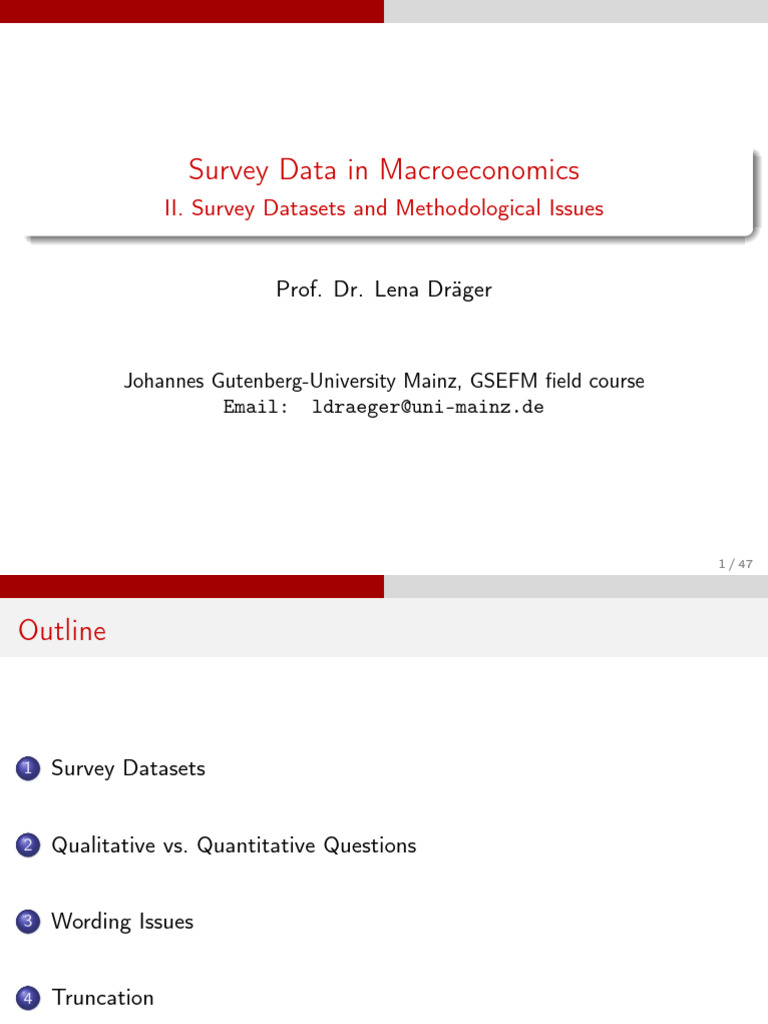 Survey Data in Macroeconomics
II. Survey Datasets and Methodological Issues

Prof. Dr. Lena Dräger

Johannes Gutenberg-University Mainz, GSEFM field course
Email: ldraeger@uni-mainz.de

1 / 47

Outline

1 Survey Datasets

2 Qualitative vs. Quantitative Questions

3 Wording Issues

4 Truncation